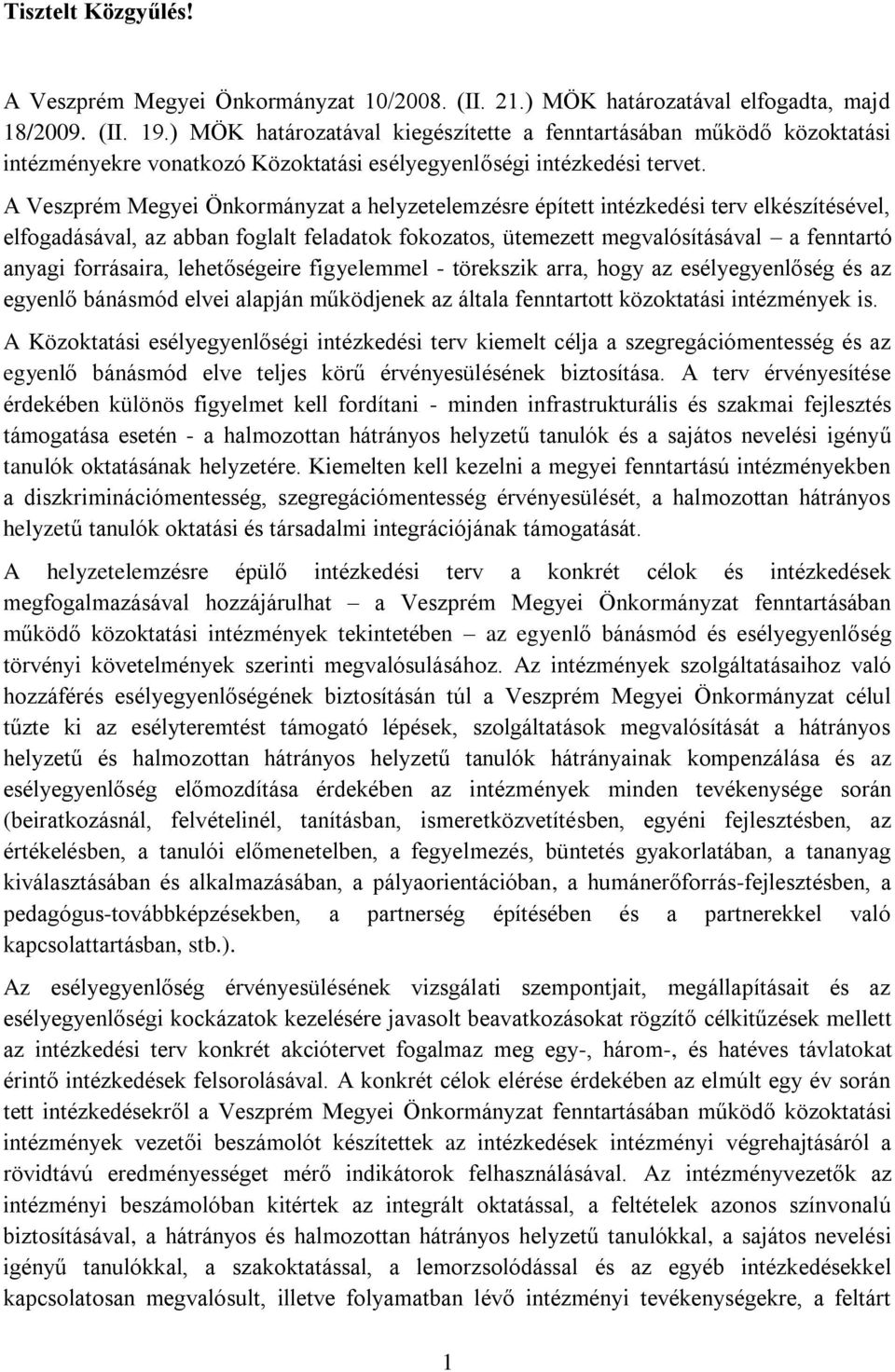 Tisztelt Közgyűlés!

A Veszprém Megyei Önkormányzat 10/2008. (II. 21.) MÖK határozatával elfogadta, majd 18/2009. (II. 19.) MÖK határozatával kiegészítette a fenntartásában működő közoktatási intézményekre vonatkozó Közoktatási esélyegyenlőségi intézkedési tervet.

A Veszprém Megyei Önkormányzat a helyzetelemzésre épített intézkedési terv elkészítésével, elfogadásával, az abban foglalt feladatok fokozatos, ütemezett megvalósításával – a fenntartó anyagi forrásaira, lehetőségeire figyelemmel - törekszik arra, hogy az esélyegyenlőség és az egyenlő bánásmód elvei alapján működjenek az általa fenntartott közoktatási intézmények is.

A Közoktatási esélyegyenlőségi intézkedési terv kiemelt célja a szegregációmentesség és az egyenlő bánásmód elve teljes körű érvényesülésének biztosítása. A terv érvényesítése érdekében különös figyelmet kell fordítani - minden infrastrukturális és szakmai fejlesztés támogatása esetén - a halmozottan hátrányos helyzetű tanulók és a sajátos nevelési igényű tanulók oktatásának helyzetére. Kiemelten kell kezelni a megyei fenntartású intézményekben a diszkriminációmentesség, szegregációmentesség érvényesülését, a halmozottan hátrányos helyzetű tanulók oktatási és társadalmi integrációjának támogatását.

A helyzetelemzésre épülő intézkedési terv a konkrét célok és intézkedések megfogalmazásával hozzájárulhat – a Veszprém Megyei Önkormányzat fenntartásában működő közoktatási intézmények tekintetében – az egyenlő bánásmód és esélyegyenlőség törvényi követelmények szerinti megvalósulásához. Az intézmények szolgáltatásaihoz való hozzáférés esélyegyenlőségének biztosításán túl a Veszprém Megyei Önkormányzat célul tűzte ki az esélyteremtést támogató lépések, szolgáltatások megvalósítását a hátrányos helyzetű és halmozottan hátrányos helyzetű tanulók hátrányainak kompenzálása és az esélyegyenlőség előmozdítása érdekében az intézmények minden tevékenysége során (beiratkozásnál, felvételinél, tanításban, ismeretközvetítésben, egyéni fejlesztésben, az értékelésben, a tanulói előmenetelben, a fegyelmezés, büntetés gyakorlatában, a tananyag kiválasztásában és alkalmazásában, a pályaorientációban, a humánerőforrás-fejlesztésben, a pedagógus-továbbképzésekben, a partnerség építésében és a partnerekkel való kapcsolattartásban, stb.).

Az esélyegyenlőség érvényesülésének vizsgálati szempontjait, megállapításait és az esélyegyenlőségi kockázatok kezelésére javasolt beavatkozásokat rögzítő célkitűzések mellett az intézkedési terv konkrét akciótervet fogalmaz meg egy-, három-, és hatéves távlatokat érintő intézkedések felsorolásával. A konkrét célok elérése érdekében az elmúlt egy év során tett intézkedésekről a Veszprém Megyei Önkormányzat fenntartásában működő közoktatási intézmények vezetői beszámolót készítettek az intézkedések intézményi végrehajtásáról a rövidtávú eredményességet mérő indikátorok felhasználásával. Az intézményvezetők az intézményi beszámolóban kitértek az integrált oktatással, a feltételek azonos színvonalú biztosításával, a hátrányos és halmozottan hátrányos helyzetű tanulókkal, a sajátos nevelési igényű tanulókkal, a szakoktatással, a lemorzsolódással és az egyéb intézkedésekkel kapcsolatosan megvalósult, illetve folyamatban lévő intézményi tevékenységekre, a feltárt

1